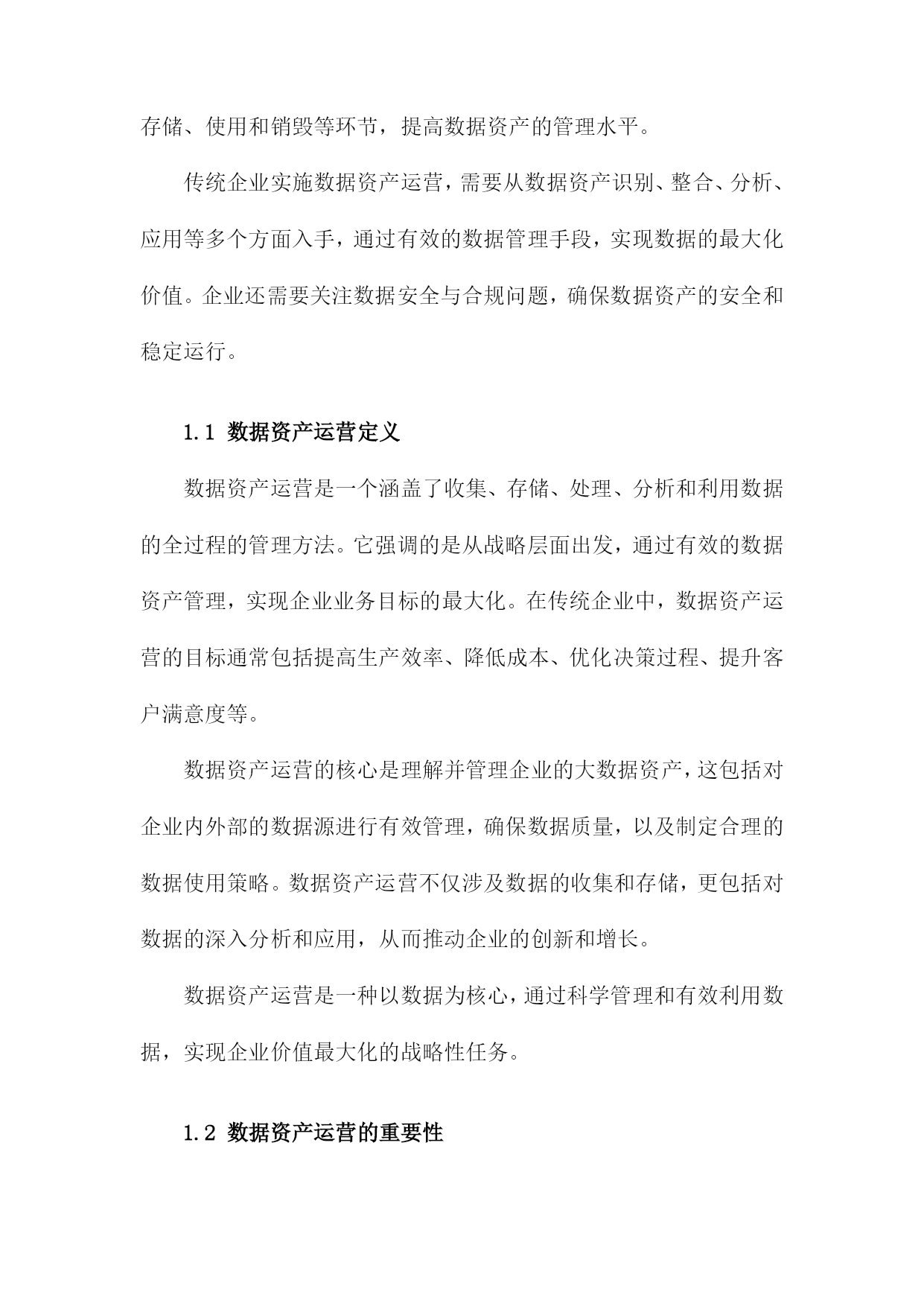 存储、使用和销毁等环节，提高数据资产的管理水平。

传统企业实施数据资产运营，需要从数据资产识别、整合、分析、应用等多个方面入手，通过有效的数据管理手段，实现数据的最大化价值。企业还需要关注数据安全与合规问题，确保数据资产的安全和稳定运行。

1.1 数据资产运营定义

数据资产运营是一个涵盖了收集、存储、处理、分析和利用数据的全过程的管理方法。它强调的是从战略层面出发，通过有效的数据资产管理，实现企业业务目标的最大化。在传统企业中，数据资产运营的目标通常包括提高生产效率、降低成本、优化决策过程、提升客户满意度等。

数据资产运营的核心是理解并管理企业的大数据资产，这包括对企业内外部的数据源进行有效管理，确保数据质量，以及制定合理的数据使用策略。数据资产运营不仅涉及数据的收集和存储，更包括对数据的深入分析和应用，从而推动企业的创新和增长。

数据资产运营是一种以数据为核心，通过科学管理和有效利用数据，实现企业价值最大化的战略性任务。

1.2 数据资产运营的重要性